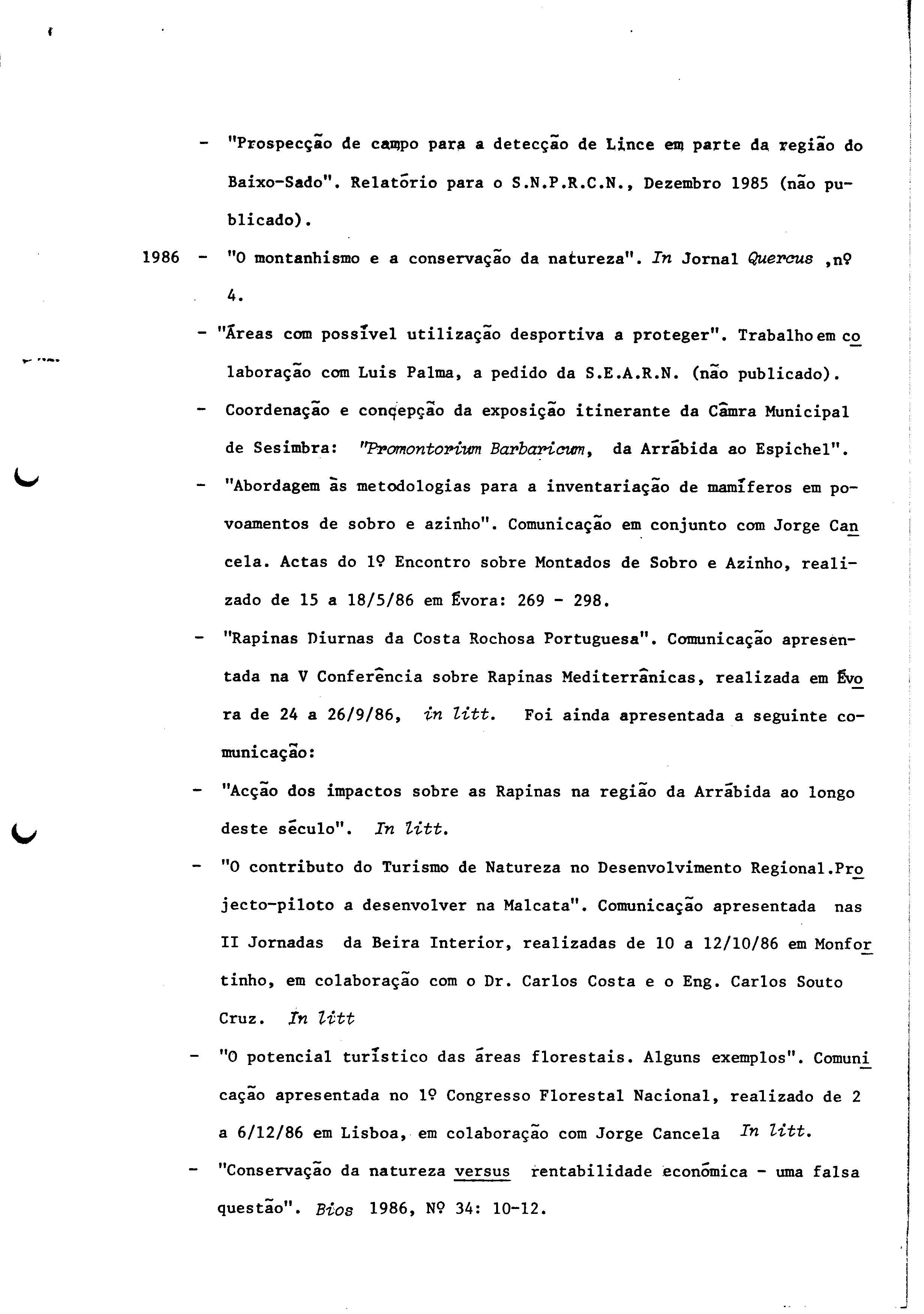 - "Prospecção de campo para a detecção de Lince em parte da região do Baixo-Sado". Relatório para o S.N.P.R.C.N., Dezembro 1985 (não publicado).

1986 - "O montanhismo e a conservação da natureza". In Jornal Quercus ,nº 4.

- "Áreas com possível utilização desportiva a proteger". Trabalho em colaboração com Luis Palma, a pedido da S.E.A.R.N. (não publicado).

- Coordenação e concepção da exposição itinerante da Câmra Municipal de Sesimbra: "Promontorium Barbaricum, da Arrábida ao Espichel".

- "Abordagem às metodologias para a inventariação de mamíferos em povoamentos de sobro e azinho". Comunicação em conjunto com Jorge Cancela. Actas do 1º Encontro sobre Montados de Sobro e Azinho, realizado de 15 a 18/5/86 em Évora: 269 - 298.

- "Rapinas Diurnas da Costa Rochosa Portuguesa". Comunicação apresentada na V Conferência sobre Rapinas Mediterrânicas, realizada em Évora de 24 a 26/9/86, in litt. Foi ainda apresentada a seguinte comunicação:

- "Acção dos impactos sobre as Rapinas na região da Arrábida ao longo deste século". In litt.

- "O contributo do Turismo de Natureza no Desenvolvimento Regional.Projecto-piloto a desenvolver na Malcata". Comunicação apresentada nas II Jornadas da Beira Interior, realizadas de 10 a 12/10/86 em Monfortinho, em colaboração com o Dr. Carlos Costa e o Eng. Carlos Souto Cruz. In litt

- "O potencial turístico das áreas florestais. Alguns exemplos". Comunicação apresentada no 1º Congresso Florestal Nacional, realizado de 2 a 6/12/86 em Lisboa, em colaboração com Jorge Cancela In litt.

- "Conservação da natureza versus rentabilidade económica - uma falsa questão". Bios 1986, Nº 34: 10-12.